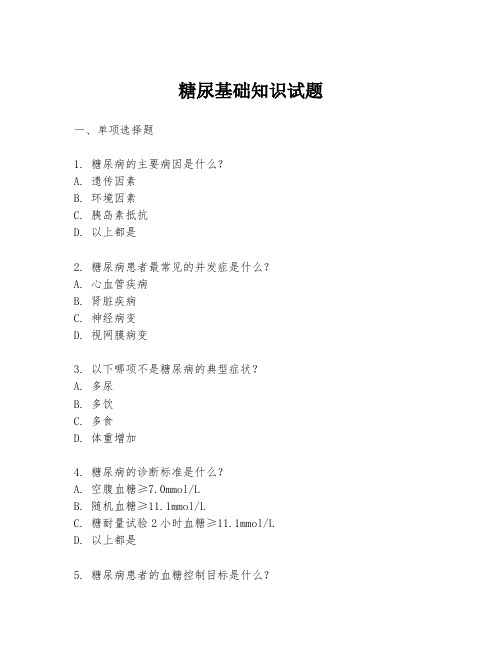 糖尿基础知识试题

一、单项选择题

1. 糖尿病的主要病因是什么?
A. 遗传因素
B. 环境因素
C. 胰岛素抵抗
D. 以上都是

2. 糖尿病患者最常见的并发症是什么?
A. 心血管疾病
B. 肾脏疾病
C. 神经病变
D. 视网膜病变

3. 以下哪项不是糖尿病的典型症状?
A. 多尿
B. 多饮
C. 多食
D. 体重增加

4. 糖尿病的诊断标准是什么?
A. 空腹血糖≥7.0mmol/L
B. 随机血糖≥11.1mmol/L
C. 糖耐量试验 2 小时血糖≥11.1mmol/L
D. 以上都是

5. 糖尿病患者的血糖控制目标是什么?